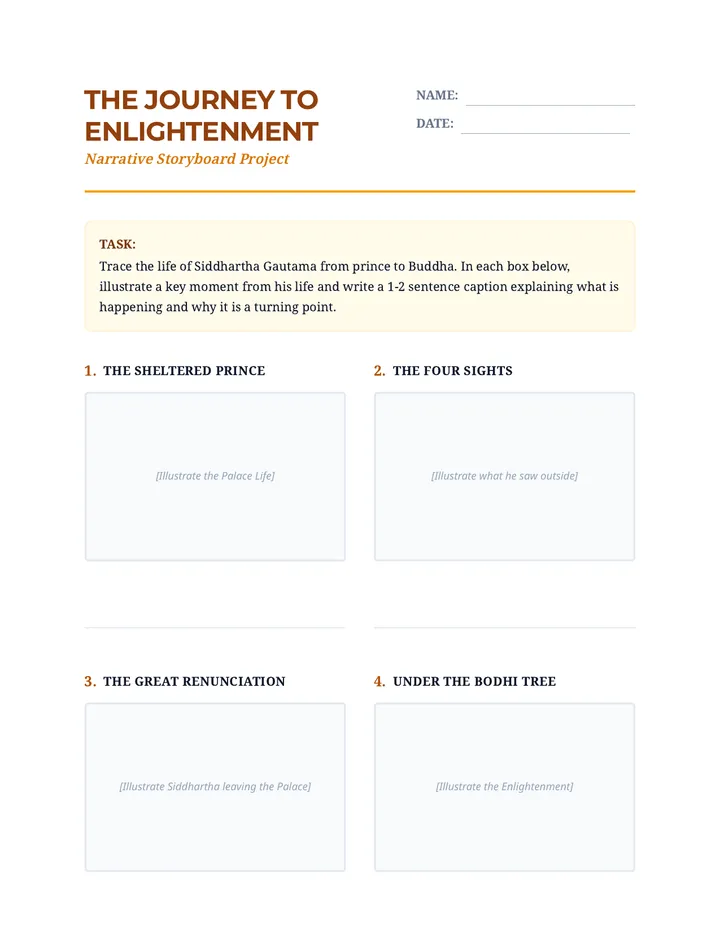 THE JOURNEY TO ENLIGHTENMENT
Narrative Storyboard Project

NAME:
DATE:

TASK:
Trace the life of Siddhartha Gautama from prince to Buddha. In each box below, illustrate a key moment from his life and write a 1-2 sentence caption explaining what is happening and why it is a turning point.

1. THE SHELTERED PRINCE
[Illustrate the Palace Life]

2. THE FOUR SIGHTS
[Illustrate what he saw outside]

3. THE GREAT RENUNCIATION
[Illustrate Siddhartha leaving the Palace]

4. UNDER THE BODHI TREE
[Illustrate the Enlightenment]